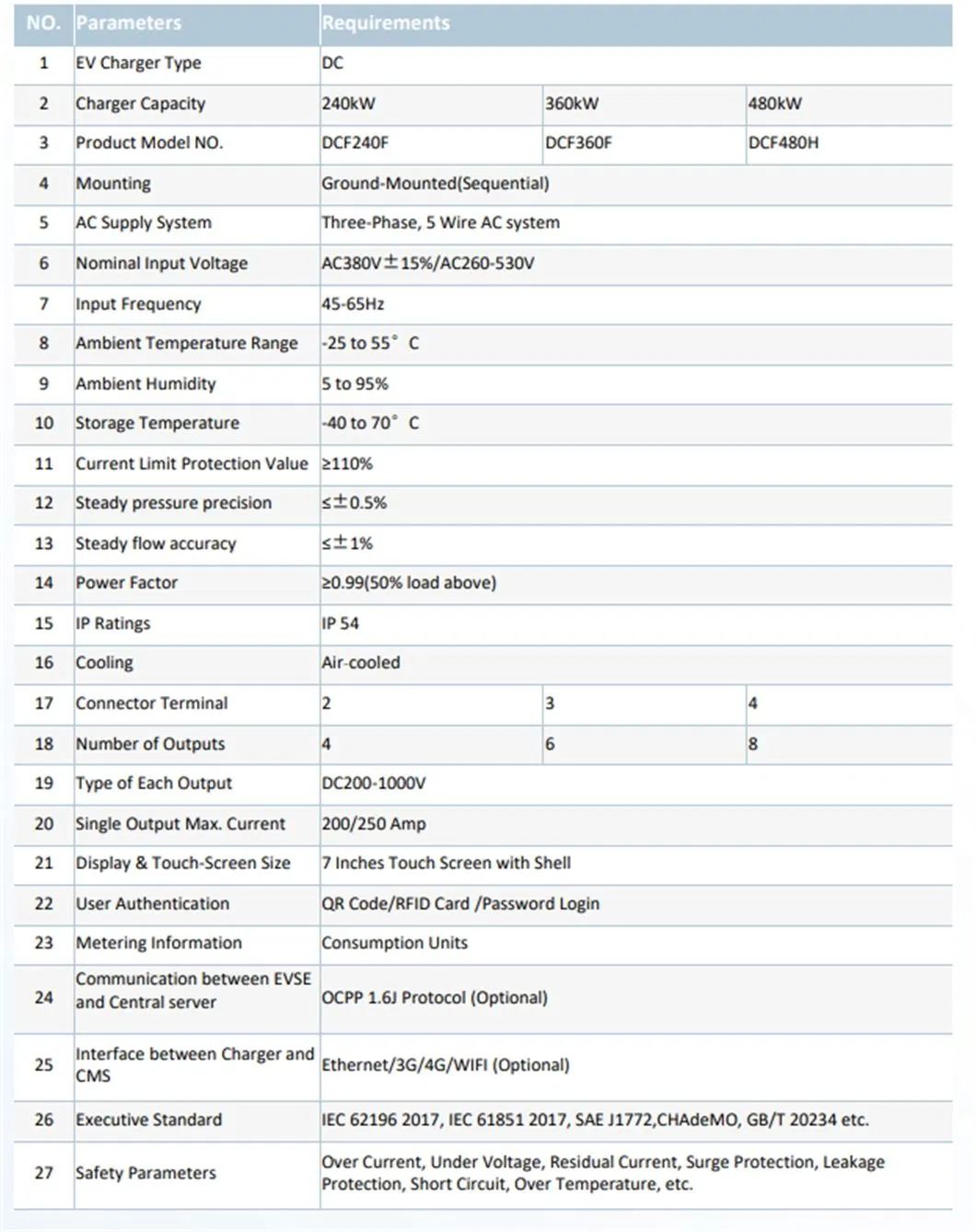 | NO. | Parameters | Requirements | | |
|---|---|---|---|---|
| 1 | EV Charger Type | DC | | |
| 2 | Charger Capacity | 240kW | 360kW | 480kW |
| 3 | Product Model NO. | DCF240F | DCF360F | DCF480H |
| 4 | Mounting | Ground-Mounted(Sequential) | | |
| 5 | AC Supply System | Three-Phase, 5 Wire AC system | | |
| 6 | Nominal Input Voltage | AC380V±15%/AC260-530V | | |
| 7 | Input Frequency | 45-65Hz | | |
| 8 | Ambient Temperature Range | -25 to 55° C | | |
| 9 | Ambient Humidity | 5 to 95% | | |
| 10 | Storage Temperature | -40 to 70° C | | |
| 11 | Current Limit Protection Value | ≥110% | | |
| 12 | Steady pressure precision | ≤±0.5% | | |
| 13 | Steady flow accuracy | ≤±1% | | |
| 14 | Power Factor | ≥0.99(50% load above) | | |
| 15 | IP Ratings | IP 54 | | |
| 16 | Cooling | Air-cooled | | |
| 17 | Connector Terminal | 2 | 3 | 4 |
| 18 | Number of Outputs | 4 | 6 | 8 |
| 19 | Type of Each Output | DC200-1000V | | |
| 20 | Single Output Max. Current | 200/250 Amp | | |
| 21 | Display & Touch-Screen Size | 7 Inches Touch Screen with Shell | | |
| 22 | User Authentication | QR Code/RFID Card /Password Login | | |
| 23 | Metering Information | Consumption Units | | |
| 24 | Communication between EVSE and Central server | OCPP 1.6J Protocol (Optional) | | |
| 25 | Interface between Charger and CMS | Ethernet/3G/4G/WIFI (Optional) | | |
| 26 | Executive Standard | IEC 62196 2017, IEC 61851 2017, SAE J1772,CHAdeMO, GB/T 20234 etc. | | |
| 27 | Safety Parameters | Over Current, Under Voltage, Residual Current, Surge Protection, Leakage Protection, Short Circuit, Over Temperature, etc. | | |